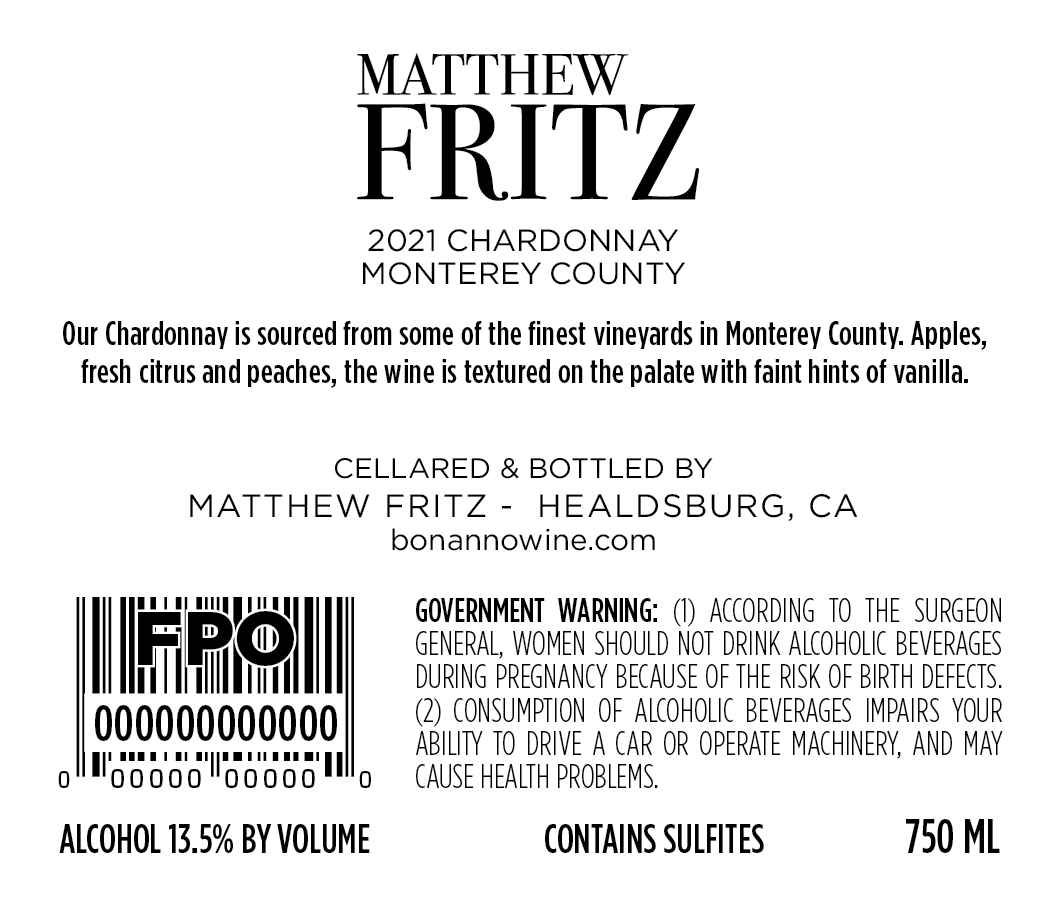 MATTHEW
FRITZ

2021 CHARDONNAY
MONTEREY COUNTY

Our Chardonnay is sourced from some of the finest vineyards in Monterey County. Apples, fresh citrus and peaches, the wine is textured on the palate with faint hints of vanilla.

CELLARED & BOTTLED BY
MATTHEW FRITZ - HEALDSBURG, CA
bonannowine.com

FPO
000000000000
0 00000 00000 0

GOVERNMENT WARNING: (1) ACCORDING TO THE SURGEON GENERAL, WOMEN SHOULD NOT DRINK ALCOHOLIC BEVERAGES DURING PREGNANCY BECAUSE OF THE RISK OF BIRTH DEFECTS. (2) CONSUMPTION OF ALCOHOLIC BEVERAGES IMPAIRS YOUR ABILITY TO DRIVE A CAR OR OPERATE MACHINERY, AND MAY CAUSE HEALTH PROBLEMS.

ALCOHOL 13.5% BY VOLUME CONTAINS SULFITES 750 ML